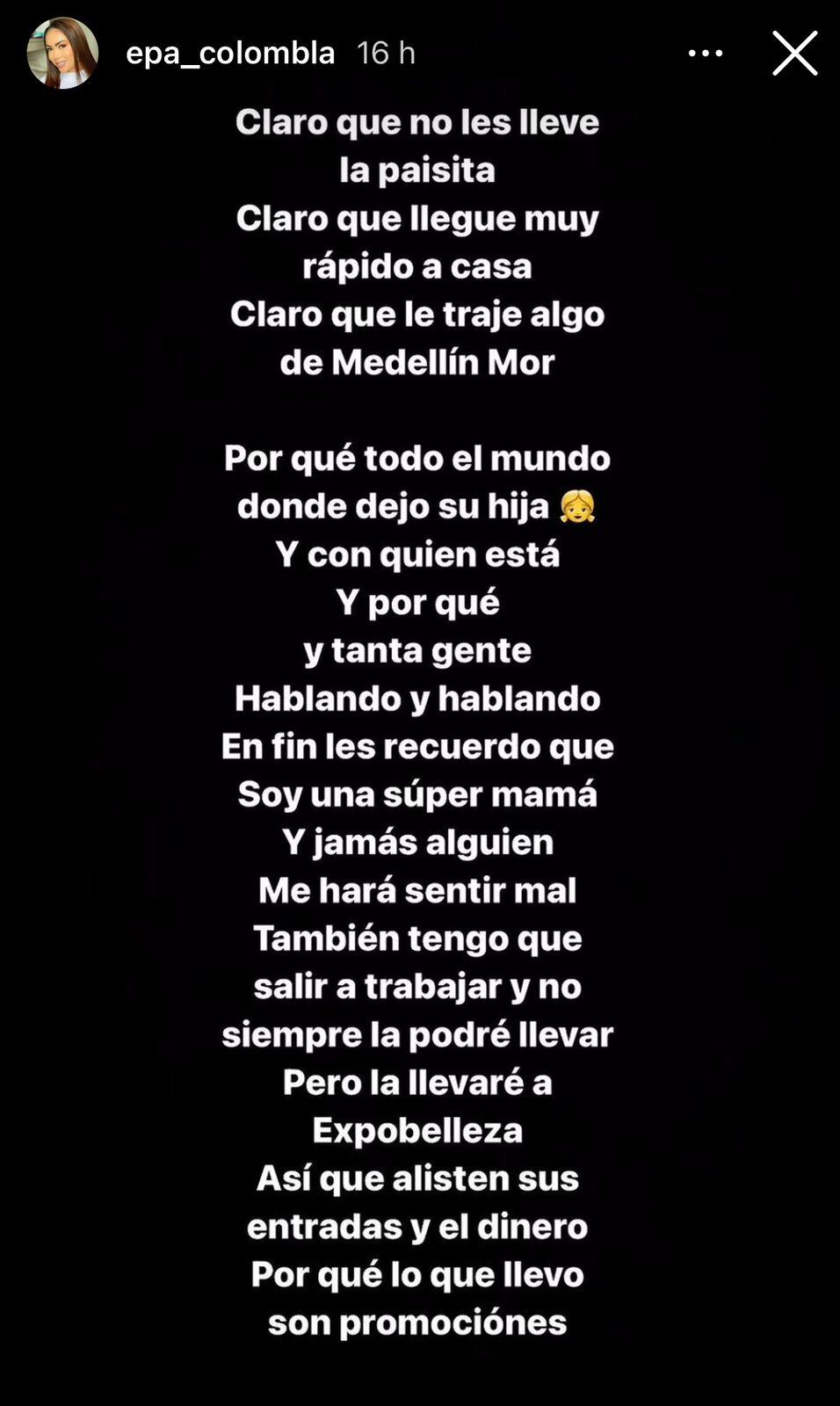 epa_colombla 16 h

Claro que no les lleve la paisita
Claro que llegue muy rápido a casa
Claro que le traje algo de Medellín Mor

Por qué todo el mundo donde dejo su hija 👧
Y con quien está
Y por qué
y tanta gente
Hablando y hablando
En fin les recuerdo que
Soy una súper mamá
Y jamás alguien
Me hará sentir mal
También tengo que salir a trabajar y no siempre la podré llevar
Pero la llevaré a Expobelleza
Así que alisten sus entradas y el dinero
Por qué lo que llevo son promociónes